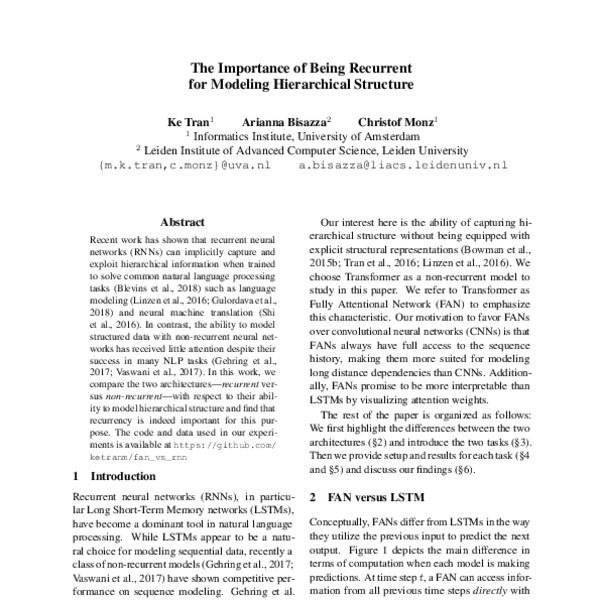 The Importance of Being Recurrent
for Modeling Hierarchical Structure

Ke Tran$^1$ Arianna Bisazza$^2$ Christof Monz$^1$
$^1$ Informatics Institute, University of Amsterdam
$^2$ Leiden Institute of Advanced Computer Science, Leiden University
{m.k.tran,c.monz}@uva.nl a.bisazza@liacs.leidenuniv.nl

Abstract

Recent work has shown that recurrent neural networks (RNNs) can implicitly capture and exploit hierarchical information when trained to solve common natural language processing tasks (Blevins et al., 2018) such as language modeling (Linzen et al., 2016; Gulordava et al., 2018) and neural machine translation (Shi et al., 2016). In contrast, the ability to model structured data with non-recurrent neural networks has received little attention despite their success in many NLP tasks (Gehring et al., 2017; Vaswani et al., 2017). In this work, we compare the two architectures—recurrent versus non-recurrent—with respect to their ability to model hierarchical structure and find that recurrency is indeed important for this purpose. The code and data used in our experiments is available at https://github.com/ketranm/fan_vs_rnn

1 Introduction

Recurrent neural networks (RNNs), in particular Long Short-Term Memory networks (LSTMs), have become a dominant tool in natural language processing. While LSTMs appear to be a natural choice for modeling sequential data, recently a class of non-recurrent models (Gehring et al., 2017; Vaswani et al., 2017) have shown competitive performance on sequence modeling. Gehring et al.

Our interest here is the ability of capturing hierarchical structure without being equipped with explicit structural representations (Bowman et al., 2015b; Tran et al., 2016; Linzen et al., 2016). We choose Transformer as a non-recurrent model to study in this paper. We refer to Transformer as Fully Attentional Network (FAN) to emphasize this characteristic. Our motivation to favor FANs over convolutional neural networks (CNNs) is that FANs always have full access to the sequence history, making them more suited for modeling long distance dependencies than CNNs. Additionally, FANs promise to be more interpretable than LSTMs by visualizing attention weights.

The rest of the paper is organized as follows: We first highlight the differences between the two architectures (§2) and introduce the two tasks (§3). Then we provide setup and results for each task (§4 and §5) and discuss our findings (§6).

2 FAN versus LSTM

Conceptually, FANs differ from LSTMs in the way they utilize the previous input to predict the next output. Figure 1 depicts the main difference in terms of computation when each model is making predictions. At time step $t$, a FAN can access information from all previous time steps directly with